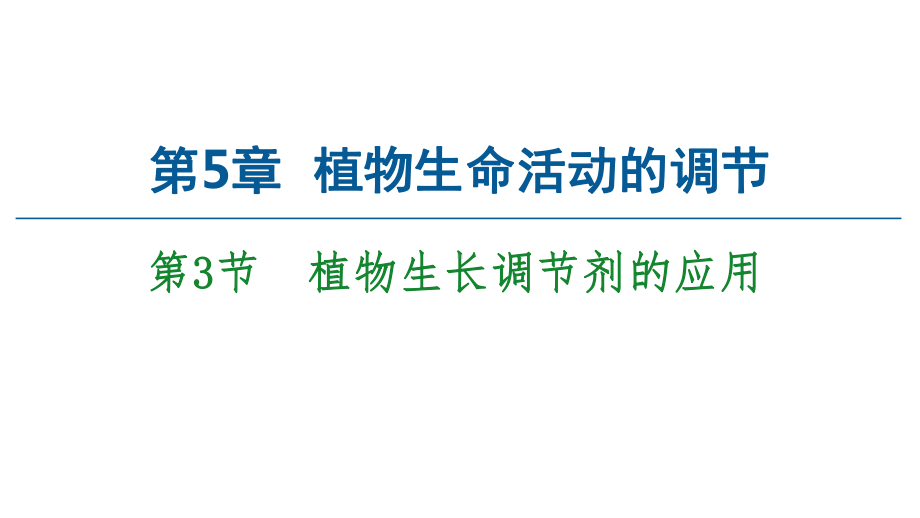 第5章　植物生命活动的调节

第3节　植物生长调节剂的应用